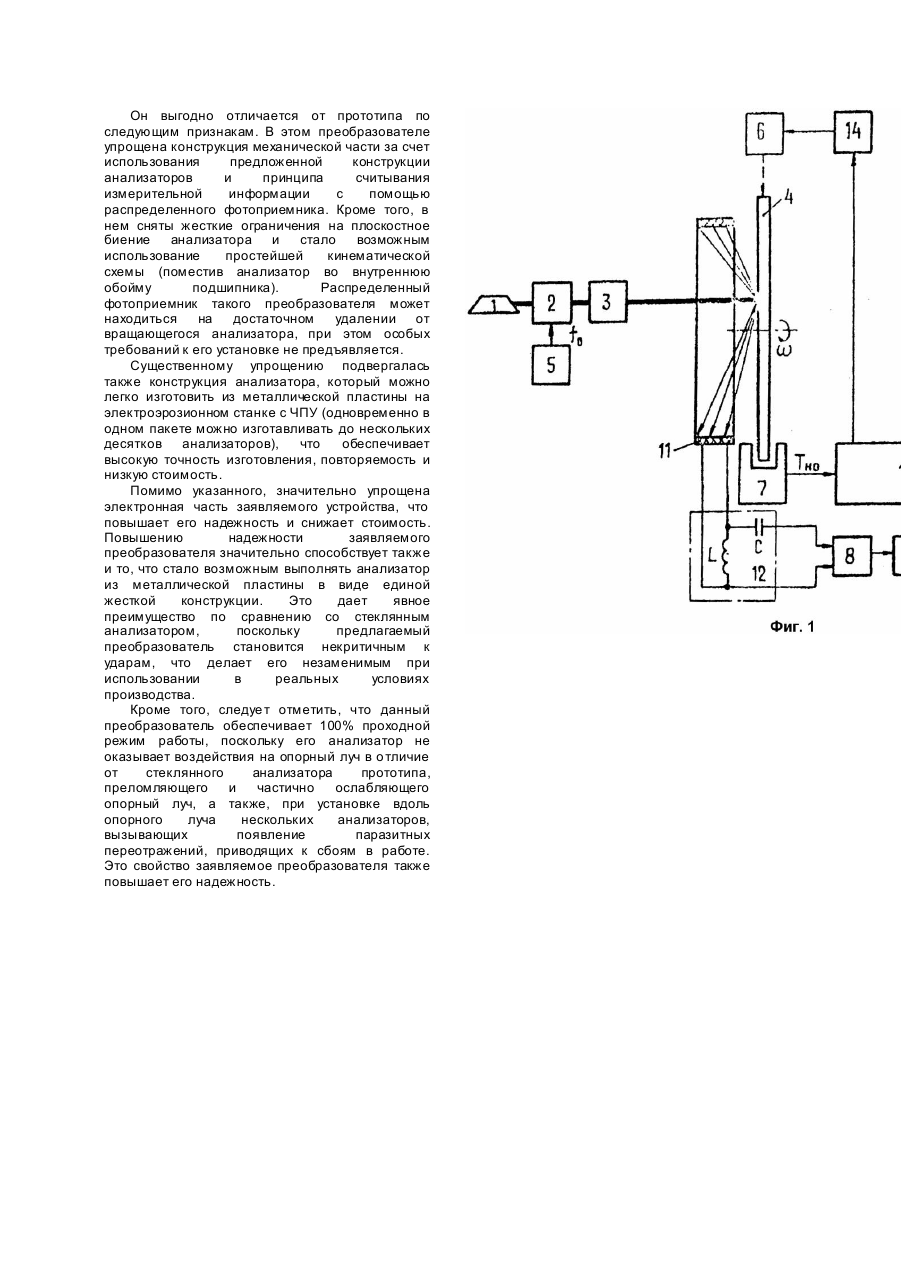 Он выгодно отличается от прототипа по следующим признакам. В этом преобразователе упрощена конструкция механической части за счет использования предложенной конструкции анализаторов и принципа считывания измерительной информации с помощью распределенного фотоприемника. Кроме того, в нем сняты жесткие ограничения на плоскостное биение анализатора и стало возможным использование простейшей кинематической схемы (поместив анализатор во внутреннюю обойму подшипника). Распределенный фотоприемник такого преобразователя может находиться на достаточном удалении от вращающегося анализатора, при этом особых требований к его установке не предъявляется.

Существенному упрощению подвергалась также конструкция анализатора, который можно легко изготовить из металлической пластины на электроэрозионном станке с ЧПУ (одновременно в одном пакете можно изготавливать до нескольких десятков анализаторов), что обеспечивает высокую точность изготовления, повторяемость и низкую стоимость.

Помимо указанного, значительно упрощена электронная часть заявляемого устройства, что повышает его надежность и снижает стоимость. Повышению надежности заявляемого преобразователя значительно способствует также и то, что стало возможным выполнять анализатор из металлической пластины в виде единой жесткой конструкции. Это дает явное преимущество по сравнению со стеклянным анализатором, поскольку предлагаемый преобразователь становится некритичным к ударам, что делает его незаменимым при использовании в реальных условиях производства.

Кроме того, следует отметить, что данный преобразователь обеспечивает 100% проходной режим работы, поскольку его анализатор не оказывает воздействия на опорный луч в отличие от стеклянного анализатора прототипа, преломляющего и частично ослабляющего опорный луч, а также, при установке вдоль опорного луча нескольких анализаторов, вызывающих появление паразитных переотражений, приводящих к сбоям в работе. Это свойство заявляемое преобразователя также повышает его надежность.

6
14
4
1
2
3
$f_0$
5
$\omega$
11
7
$T_{но}$
L
C
12
8
Фиг. 1